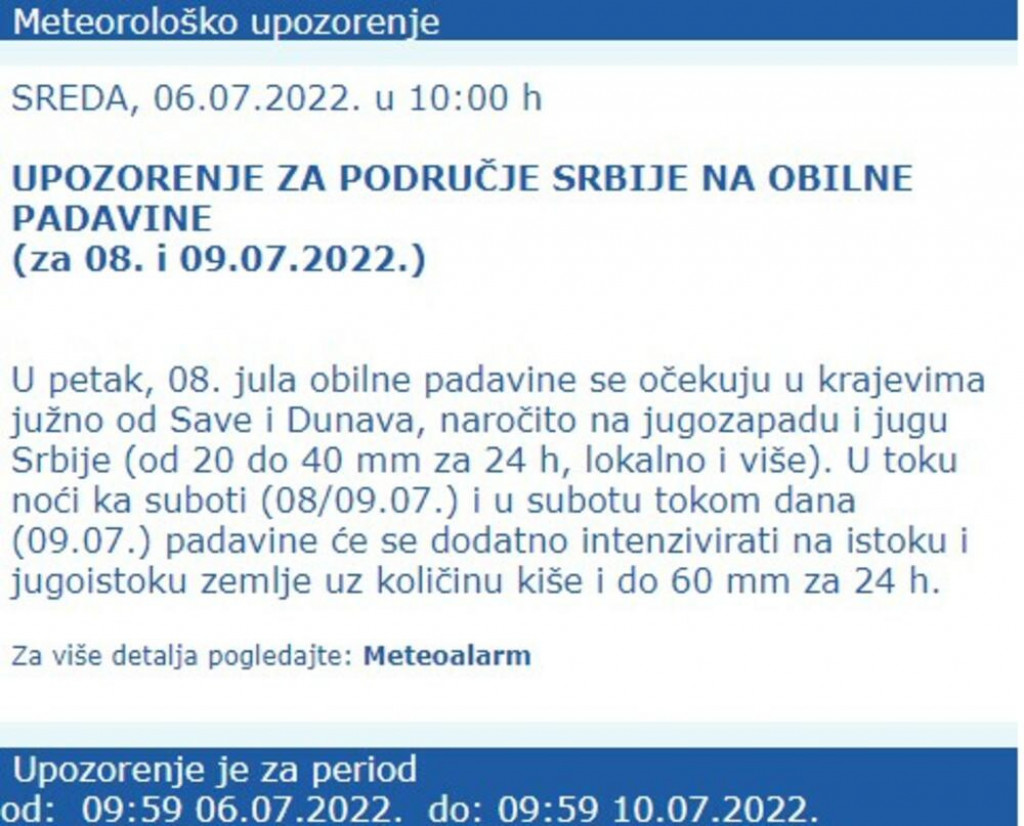 Meteorološko upozorenje

SREDA, 06.07.2022. u 10:00 h

UPOZORENJE ZA PODRUČJE SRBIJE NA OBILNE PADAVINE
(za 08. i 09.07.2022.)

U petak, 08. jula obilne padavine se očekuju u krajevima južno od Save i Dunava, naročito na jugozapadu i jugu Srbije (od 20 do 40 mm za 24 h, lokalno i više). U toku noći ka suboti (08/09.07.) i u subotu tokom dana (09.07.) padavine će se dodatno intenzivirati na istoku i jugoistoku zemlje uz količinu kiše i do 60 mm za 24 h.

Za više detalja pogledajte: Meteoalarm

Upozorenje je za period
od: 09:59 06.07.2022. do: 09:59 10.07.2022.